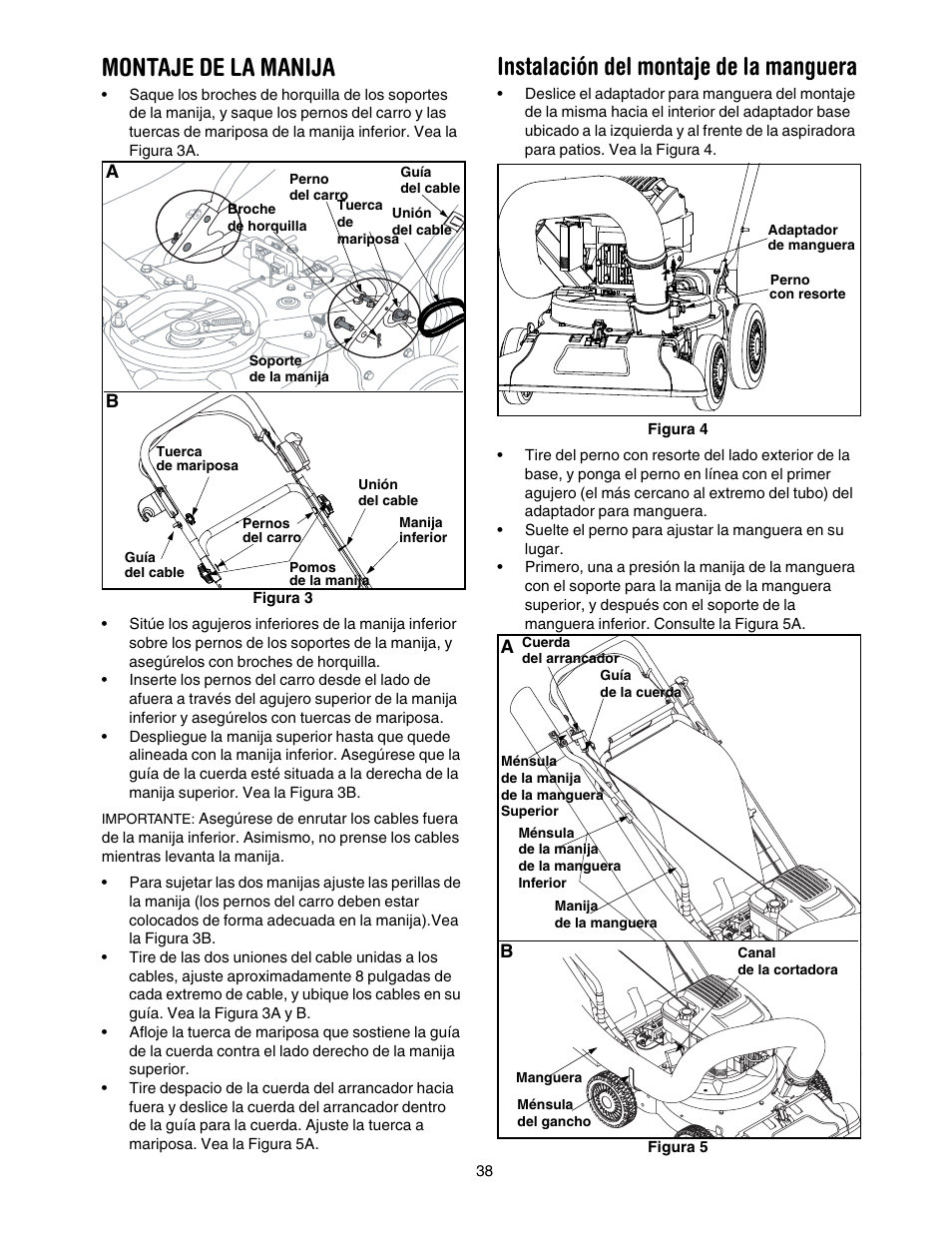 MONTAJE DE LA MANIJA

• Saque los broches de horquilla de los soportes de la manija, y saque los pernos del carro y las tuercas de mariposa de la manija inferior. Vea la Figura 3A.

A
Perno del carro
Guía del cable
Broche de horquilla
Tuerca de mariposa
Unión del cable
Soporte de la manija

B
Tuerca de mariposa
Unión del cable
Pernos del carro
Manija inferior
Guía del cable
Pomos de la manija

Figura 3

• Sitúe los agujeros inferiores de la manija inferior sobre los pernos de los soportes de la manija, y asegúrelos con broches de horquilla.
• Inserte los pernos del carro desde el lado de afuera a través del agujero superior de la manija inferior y asegúrelos con tuercas de mariposa.
• Despliegue la manija superior hasta que quede alineada con la manija inferior. Asegúrese que la guía de la cuerda esté situada a la derecha de la manija superior. Vea la Figura 3B.

IMPORTANTE: Asegúrese de enrutar los cables fuera de la manija inferior. Asimismo, no prense los cables mientras levanta la manija.

• Para sujetar las dos manijas ajuste las perillas de la manija (los pernos del carro deben estar colocados de forma adecuada en la manija).Vea la Figura 3B.
• Tire de las dos uniones del cable unidas a los cables, ajuste aproximadamente 8 pulgadas de cada extremo de cable, y ubique los cables en su guía. Vea la Figura 3A y B.
• Afloje la tuerca de mariposa que sostiene la guía de la cuerda contra el lado derecho de la manija superior.
• Tire despacio de la cuerda del arrancador hacia fuera y deslice la cuerda del arrancador dentro de la guía para la cuerda. Ajuste la tuerca a mariposa. Vea la Figura 5A.

Instalación del montaje de la manguera

• Deslice el adaptador para manguera del montaje de la misma hacia el interior del adaptador base ubicado a la izquierda y al frente de la aspiradora para patios. Vea la Figura 4.

Adaptador de manguera
Perno con resorte

Figura 4

• Tire del perno con resorte del lado exterior de la base, y ponga el perno en línea con el primer agujero (el más cercano al extremo del tubo) del adaptador para manguera.
• Suelte el perno para ajustar la manguera en su lugar.
• Primero, una a presión la manija de la manguera con el soporte para la manija de la manguera superior, y después con el soporte de la manguera inferior. Consulte la Figura 5A.

A
Cuerda del arrancador
Guía de la cuerda
Ménsula de la manija de la manguera Superior
Ménsula de la manija de la manguera Inferior
Manija de la manguera

B
Canal de la cortadora
Manguera
Ménsula del gancho

Figura 5

38